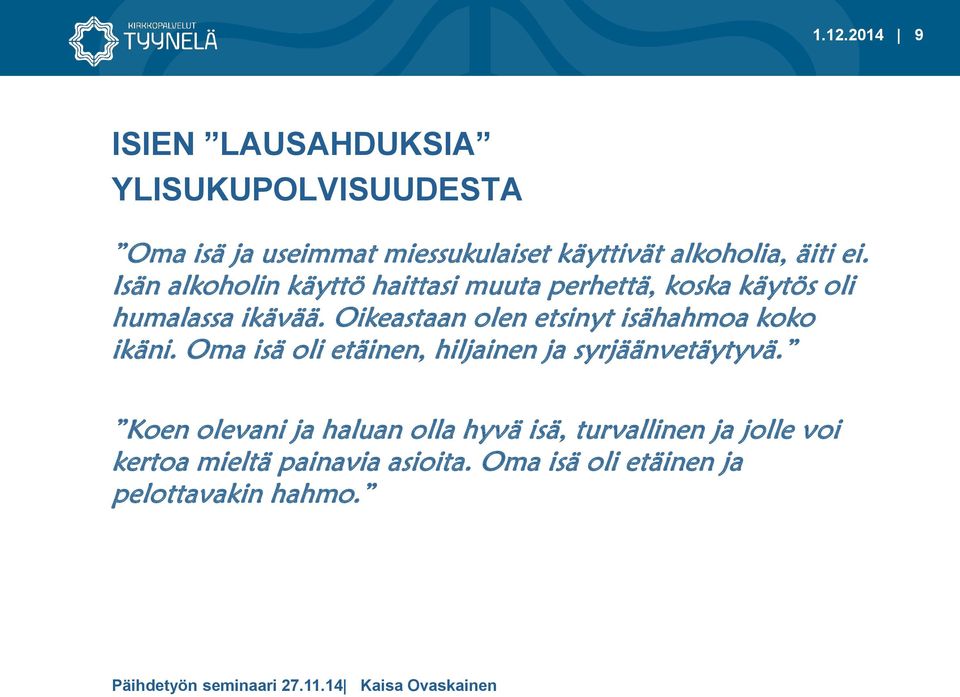 KIRKKOPALVELUT TYYNELÄ

1.12.2014 | 9

ISIEN ”LAUSAHDUKSIA” YLISUKUPOLVISUUDESTA

”Oma isä ja useimmat miessukulaiset käyttivät alkoholia, äiti ei. Isän alkoholin käyttö haittasi muuta perhettä, koska käytös oli humalassa ikävää. Oikeastaan olen etsinyt isähahmoa koko ikäni. Oma isä oli etäinen, hiljainen ja syrjäänvetäytyvä.”

”Koen olevani ja haluan olla hyvä isä, turvallinen ja jolle voi kertoa mieltä painavia asioita. Oma isä oli etäinen ja pelottavakin hahmo.”

Päihdetyön seminaari 27.11.14| Kaisa Ovaskainen